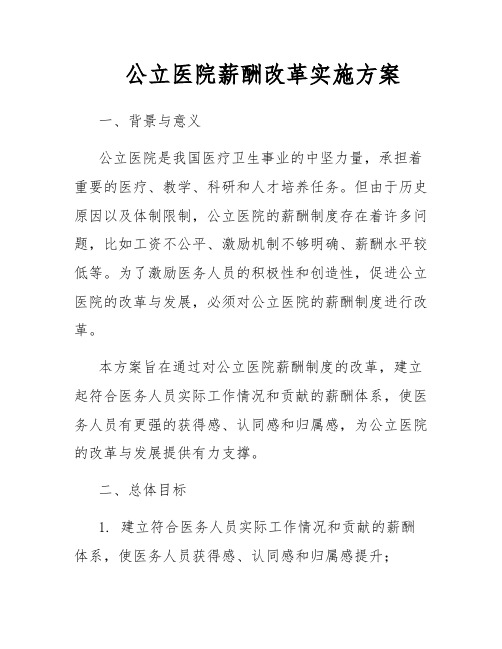 公立医院薪酬改革实施方案

一、背景与意义

公立医院是我国医疗卫生事业的中坚力量，承担着重要的医疗、教学、科研和人才培养任务。但由于历史原因以及体制限制，公立医院的薪酬制度存在着许多问题，比如工资不公平、激励机制不够明确、薪酬水平较低等。为了激励医务人员的积极性和创造性，促进公立医院的改革与发展，必须对公立医院的薪酬制度进行改革。

本方案旨在通过对公立医院薪酬制度的改革，建立起符合医务人员实际工作情况和贡献的薪酬体系，使医务人员有更强的获得感、认同感和归属感，为公立医院的改革与发展提供有力支撑。

二、总体目标

1. 建立符合医务人员实际工作情况和贡献的薪酬体系，使医务人员获得感、认同感和归属感提升；